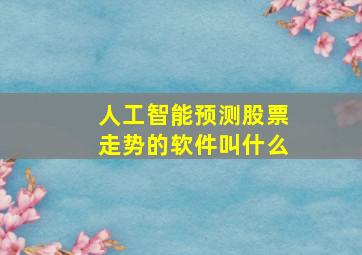 人工智能预测股票走势的软件叫什么